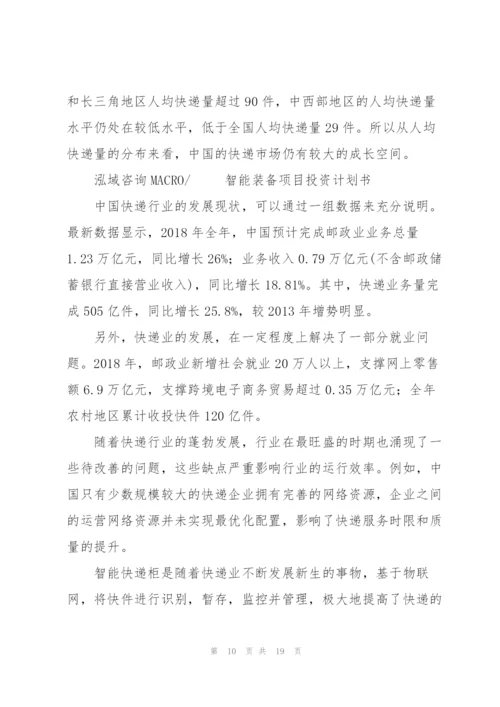 和长三角地区人均快递量超过90件，中西部地区的人均快递量水平仍处在较低水平，低于全国人均快递量29件。所以从人均快递量的分布来看，中国的快递市场仍有较大的成长空间。

泓域咨询MACRO/　　智能装备项目投资计划书

中国快递行业的发展现状，可以通过一组数据来充分说明。最新数据显示，2018年全年，中国预计完成邮政业业务总量1.23万亿元，同比增长26%；业务收入0.79万亿元(不含邮政储蓄银行直接营业收入)，同比增长18.81%。其中，快递业务量完成505亿件，同比增长25.8%，较2013年增势明显。

另外，快递业的发展，在一定程度上解决了一部分就业问题。2018年，邮政业新增社会就业20万人以上，支撑网上零售额6.9万亿元，支撑跨境电子商务贸易超过0.35万亿元；全年农村地区累计收投快件120亿件。

随着快递行业的蓬勃发展，行业在最旺盛的时期也涌现了一些待改善的问题，这些缺点严重影响行业的运行效率。例如，中国只有少数规模较大的快递企业拥有完善的网络资源，企业之间的运营网络资源并未实现最优化配置，影响了快递服务时限和质量的提升。

智能快递柜是随着快递业不断发展新生的事物，基于物联网，将快件进行识别，暂存，监控并管理，极大地提高了快递的

第 10 页 共 19 页